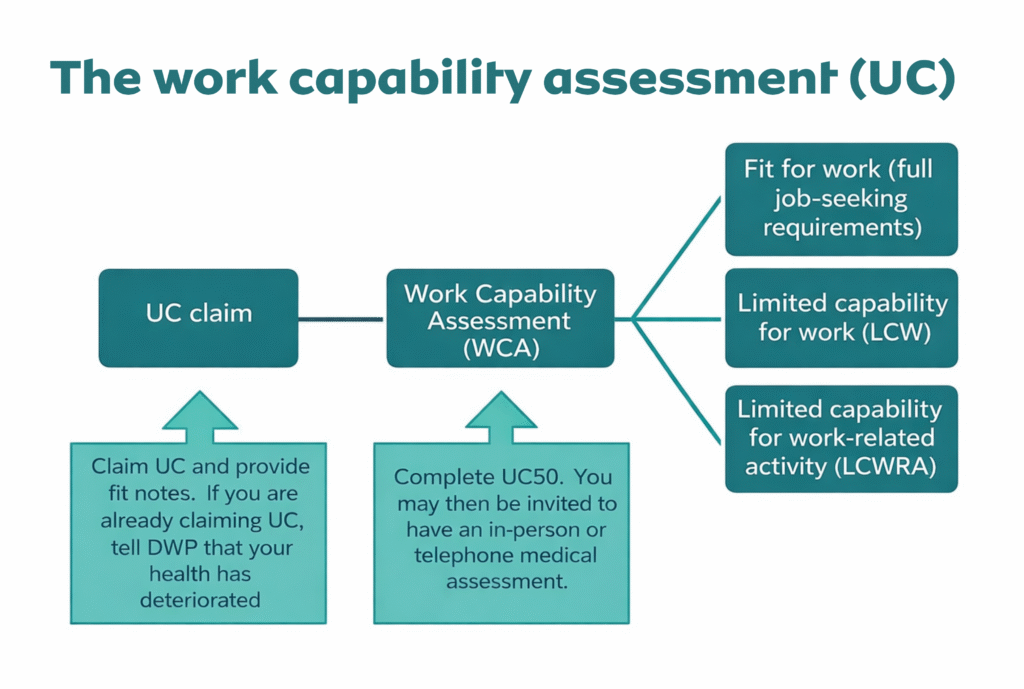 The work capability assessment (UC)

UC claim

Work Capability Assessment (WCA)

Fit for work (full job-seeking requirements)

Limited capability for work (LCW)

Limited capability for work-related activity (LCWRA)

Claim UC and provide fit notes. If you are already claiming UC, tell DWP that your health has deteriorated

Complete UC50. You may then be invited to have an in-person or telephone medical assessment.